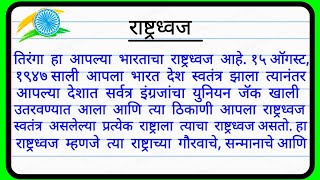 राष्ट्रध्वज

तिरंगा हा आपल्या भारताचा राष्ट्रध्वज आहे. १५ ऑगस्ट, १९४७ साली आपला भारत देश स्वतंत्र झाला त्यानंतर आपल्या देशात सर्वत्र इंग्रजांचा युनियन जॅक खाली उतरवण्यात आला आणि त्या ठिकाणी आपला राष्ट्रध्वज स्वतंत्र असलेल्या प्रत्येक राष्ट्राला त्याचा राष्ट्रध्वज असतो. हा राष्ट्रध्वज म्हणजे त्या राष्ट्राच्या गौरवाचे, सन्मानाचे आणि